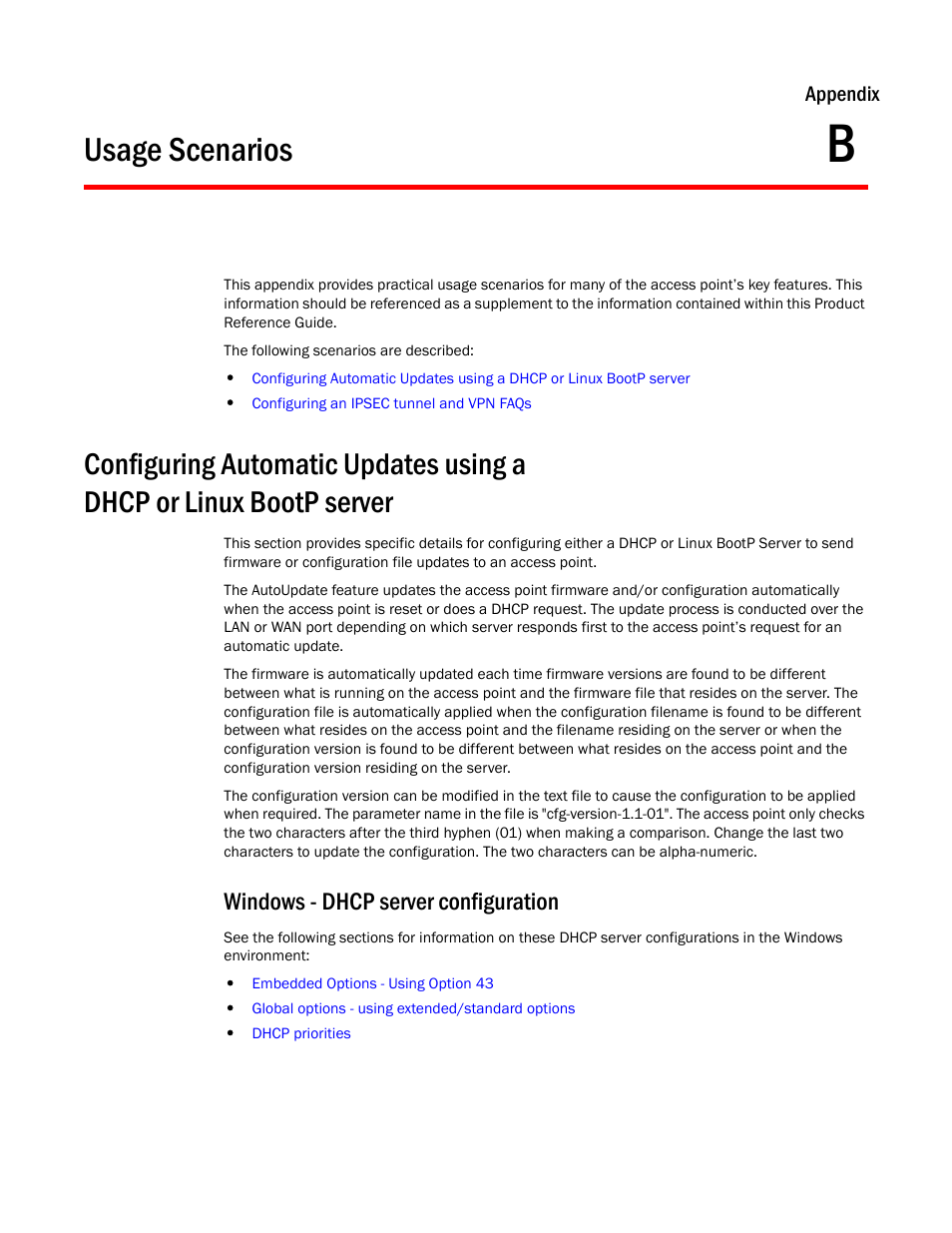 Appendix

Usage Scenarios

B

This appendix provides practical usage scenarios for many of the access point's key features. This information should be referenced as a supplement to the information contained within this Product Reference Guide.

The following scenarios are described:

• Configuring Automatic Updates using a DHCP or Linux BootP server
• Configuring an IPSEC tunnel and VPN FAQs

Configuring Automatic Updates using a DHCP or Linux BootP server

This section provides specific details for configuring either a DHCP or Linux BootP Server to send firmware or configuration file updates to an access point.

The AutoUpdate feature updates the access point firmware and/or configuration automatically when the access point is reset or does a DHCP request. The update process is conducted over the LAN or WAN port depending on which server responds first to the access point's request for an automatic update.

The firmware is automatically updated each time firmware versions are found to be different between what is running on the access point and the firmware file that resides on the server. The configuration file is automatically applied when the configuration filename is found to be different between what resides on the access point and the filename residing on the server or when the configuration version is found to be different between what resides on the access point and the configuration version residing on the server.

The configuration version can be modified in the text file to cause the configuration to be applied when required. The parameter name in the file is "cfg-version-1.1-01". The access point only checks the two characters after the third hyphen (01) when making a comparison. Change the last two characters to update the configuration. The two characters can be alpha-numeric.

Windows - DHCP server configuration

See the following sections for information on these DHCP server configurations in the Windows environment:

• Embedded Options - Using Option 43
• Global options - using extended/standard options
• DHCP priorities